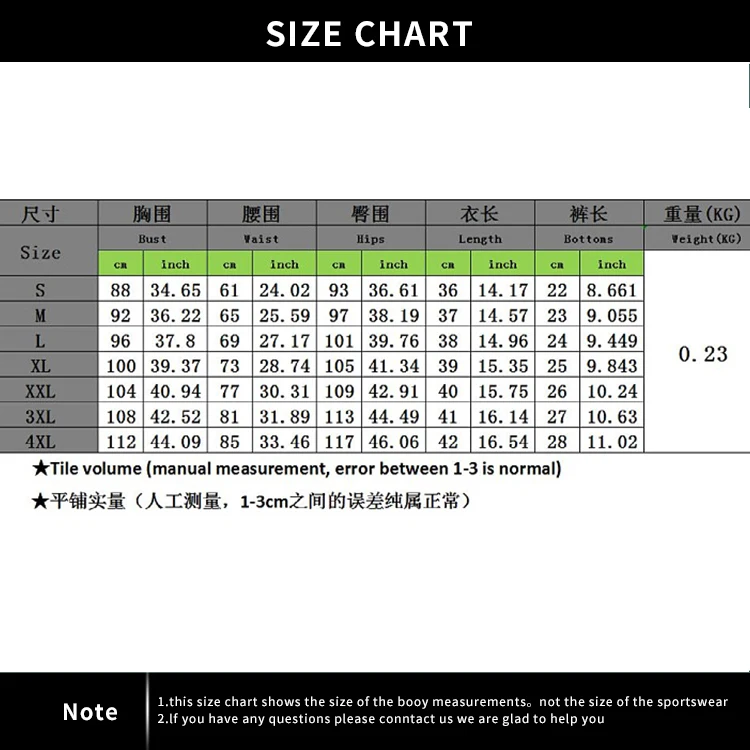 SIZE CHART

| 尺寸 | 胸围 | | 腰围 | | 臀围 | | 衣长 | | 裤长 | | 重量(KG) |
|---|---|---|---|---|---|---|---|---|---|---|---|
| Size | Bust | | Waist | | Hips | | Length | | Bottoms | | Weight(KG) |
| | cm | inch | cm | inch | cm | inch | cm | inch | cm | inch | |
| S | 88 | 34.65 | 61 | 24.02 | 93 | 36.61 | 36 | 14.17 | 22 | 8.661 | 0.23 |
| M | 92 | 36.22 | 65 | 25.59 | 97 | 38.19 | 37 | 14.57 | 23 | 9.055 | |
| L | 96 | 37.8 | 69 | 27.17 | 101 | 39.76 | 38 | 14.96 | 24 | 9.449 | |
| XL | 100 | 39.37 | 73 | 28.74 | 105 | 41.34 | 39 | 15.35 | 25 | 9.843 | |
| XXL | 104 | 40.94 | 77 | 30.31 | 109 | 42.91 | 40 | 15.75 | 26 | 10.24 | |
| 3XL | 108 | 42.52 | 81 | 31.89 | 113 | 44.49 | 41 | 16.14 | 27 | 10.63 | |
| 4XL | 112 | 44.09 | 85 | 33.46 | 117 | 46.06 | 42 | 16.54 | 28 | 11.02 | |

★Tile volume (manual measurement, error between 1-3 is normal)

★平铺实量（人工测量，1-3cm之间的误差纯属正常）

Note

1.this size chart shows the size of the booy measurements。not the size of the sportswear
2.If you have any questions please conntact us we are glad to help you